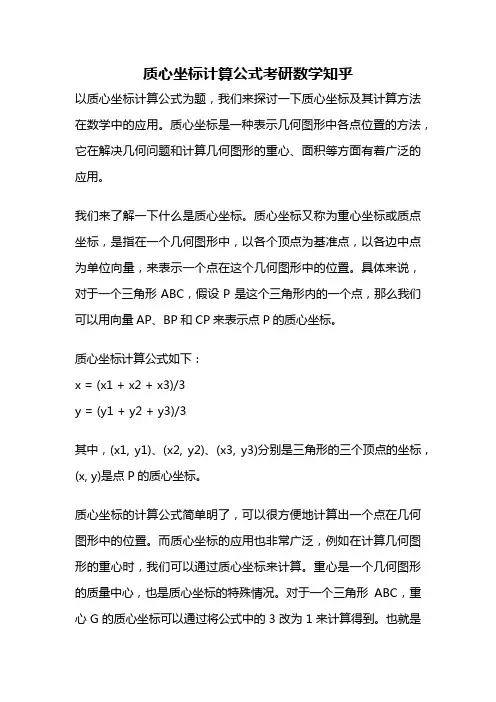 质心坐标计算公式考研数学知乎

以质心坐标计算公式为题，我们来探讨一下质心坐标及其计算方法在数学中的应用。质心坐标是一种表示几何图形中各点位置的方法，它在解决几何问题和计算几何图形的重心、面积等方面有着广泛的应用。

我们来了解一下什么是质心坐标。质心坐标又称为重心坐标或质点坐标，是指在一个几何图形中，以各个顶点为基准点，以各边中点为单位向量，来表示一个点在这个几何图形中的位置。具体来说，对于一个三角形 ABC，假设 P 是这个三角形内的一个点，那么我们可以用向量 AP、BP 和 CP 来表示点 P 的质心坐标。

质心坐标计算公式如下：

x = (x1 + x2 + x3)/3

y = (y1 + y2 + y3)/3

其中，(x1, y1)、(x2, y2)、(x3, y3)分别是三角形的三个顶点的坐标，(x, y)是点 P 的质心坐标。

质心坐标的计算公式简单明了，可以很方便地计算出一个点在几何图形中的位置。而质心坐标的应用也非常广泛，例如在计算几何图形的重心时，我们可以通过质心坐标来计算。重心是一个几何图形的质量中心，也是质心坐标的特殊情况。对于一个三角形 ABC，重心 G 的质心坐标可以通过将公式中的 3 改为 1 来计算得到。也就是